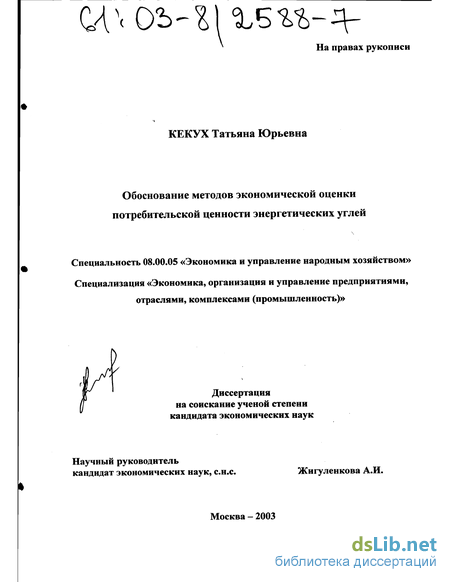 61:03-8/2588-7

На правах рукописи

КЕКУХ Татьяна Юрьевна

Обоснование методов экономической оценки потребительской ценности энергетических углей

Специальность 08.00.05 «Экономика и управление народным хозяйством»

Специализация «Экономика, организация и управление предприятиями, отраслями, комплексами (промышленность)»

Диссертация на соискание ученой степени кандидата экономических наук

Научный руководитель
кандидат экономических наук, с.н.с. Жигуленкова А.И.

Москва – 2003

dsLib.net
библиотека диссертаций